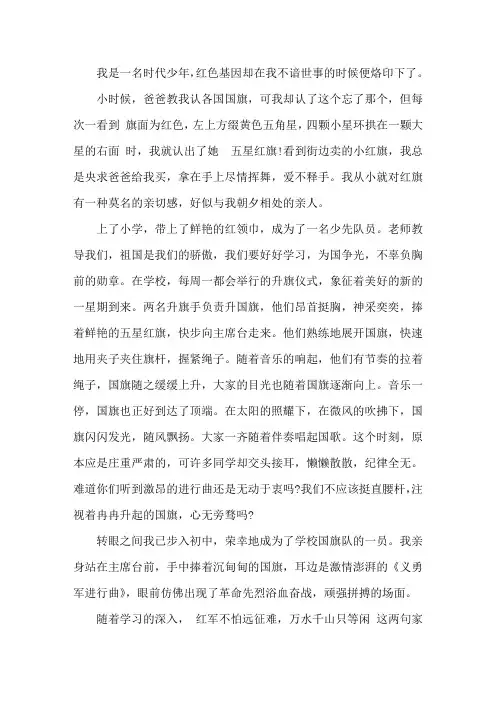 我是一名时代少年,红色基因却在我不谙世事的时候便烙印下了。

小时候，爸爸教我认各国国旗，可我却认了这个忘了那个，但每次一看到 旗面为红色，左上方缀黄色五角星，四颗小星环拱在一颗大星的右面 时，我就认出了她 五星红旗!看到街边卖的小红旗，我总是央求爸爸给我买，拿在手上尽情挥舞，爱不释手。我从小就对红旗有一种莫名的亲切感，好似与我朝夕相处的亲人。

上了小学，带上了鲜艳的红领巾，成为了一名少先队员。老师教导我们，祖国是我们的骄傲，我们要好好学习，为国争光，不辜负胸前的勋章。在学校，每周一都会举行的升旗仪式，象征着美好的新的一星期到来。两名升旗手负责升国旗，他们昂首挺胸，神采奕奕，捧着鲜艳的五星红旗，快步向主席台走来。他们熟练地展开国旗，快速地用夹子夹住旗杆，握紧绳子。随着音乐的响起，他们有节奏的拉着绳子，国旗随之缓缓上升，大家的目光也随着国旗逐渐向上。音乐一停，国旗也正好到达了顶端。在太阳的照耀下，在微风的吹拂下，国旗闪闪发光，随风飘扬。大家一齐随着伴奏唱起国歌。这个时刻，原本应是庄重严肃的，可许多同学却交头接耳，懒懒散散，纪律全无。难道你们听到激昂的进行曲还是无动于衷吗?我们不应该挺直腰杆,注视着冉冉升起的国旗，心无旁骛吗?

转眼之间我已步入初中，荣幸地成为了学校国旗队的一员。我亲身站在主席台前，手中捧着沉甸甸的国旗，耳边是激情澎湃的《义勇军进行曲》，眼前仿佛出现了革命先烈浴血奋战，顽强拼搏的场面。

随着学习的深入， 红军不怕远征难，万水千山只等闲 这两句家